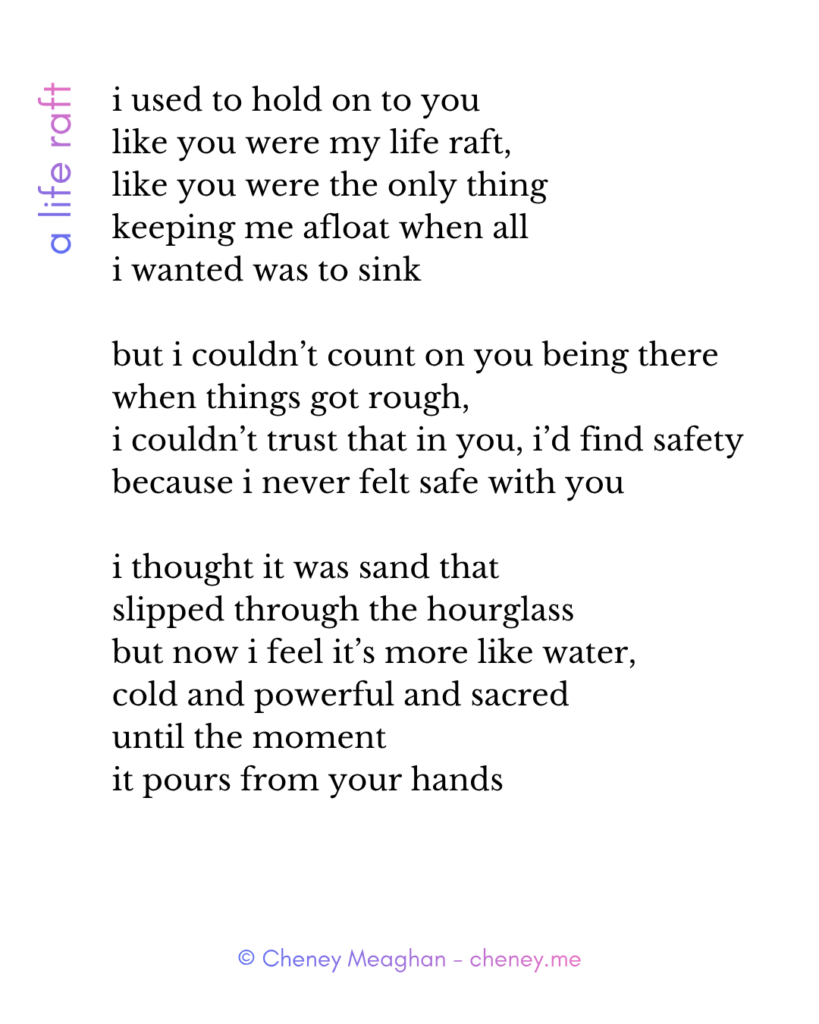 a life raft

i used to hold on to you
like you were my life raft,
like you were the only thing
keeping me afloat when all
i wanted was to sink

but i couldn't count on you being there
when things got rough,
i couldn't trust that in you, i'd find safety
because i never felt safe with you

i thought it was sand that
slipped through the hourglass
but now i feel it's more like water,
cold and powerful and sacred
until the moment
it pours from your hands

© Cheney Meaghan - cheney.me